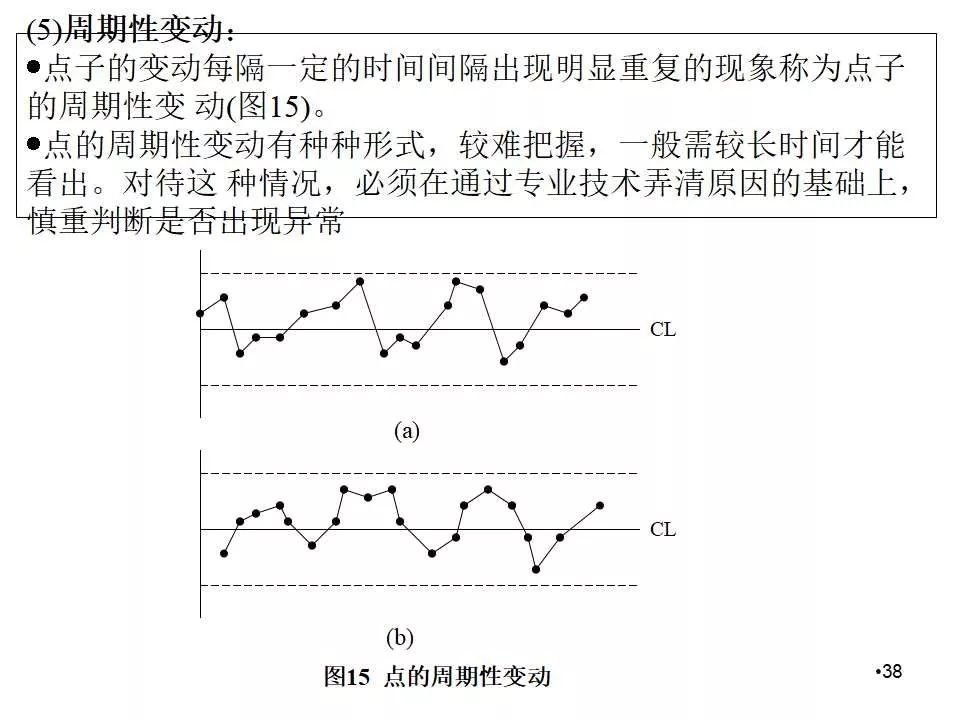 (5)周期性变动:

●点子的变动每隔一定的时间间隔出现明显重复的现象称为点子的周期性变 动(图15)。

●点的周期性变动有种种形式，较难把握，一般需较长时间才能看出。对待这 种情况，必须在通过专业技术弄清原因的基础上，慎重判断是否出现异常

CL

(a)

CL

(b)

图15 点的周期性变动

•38